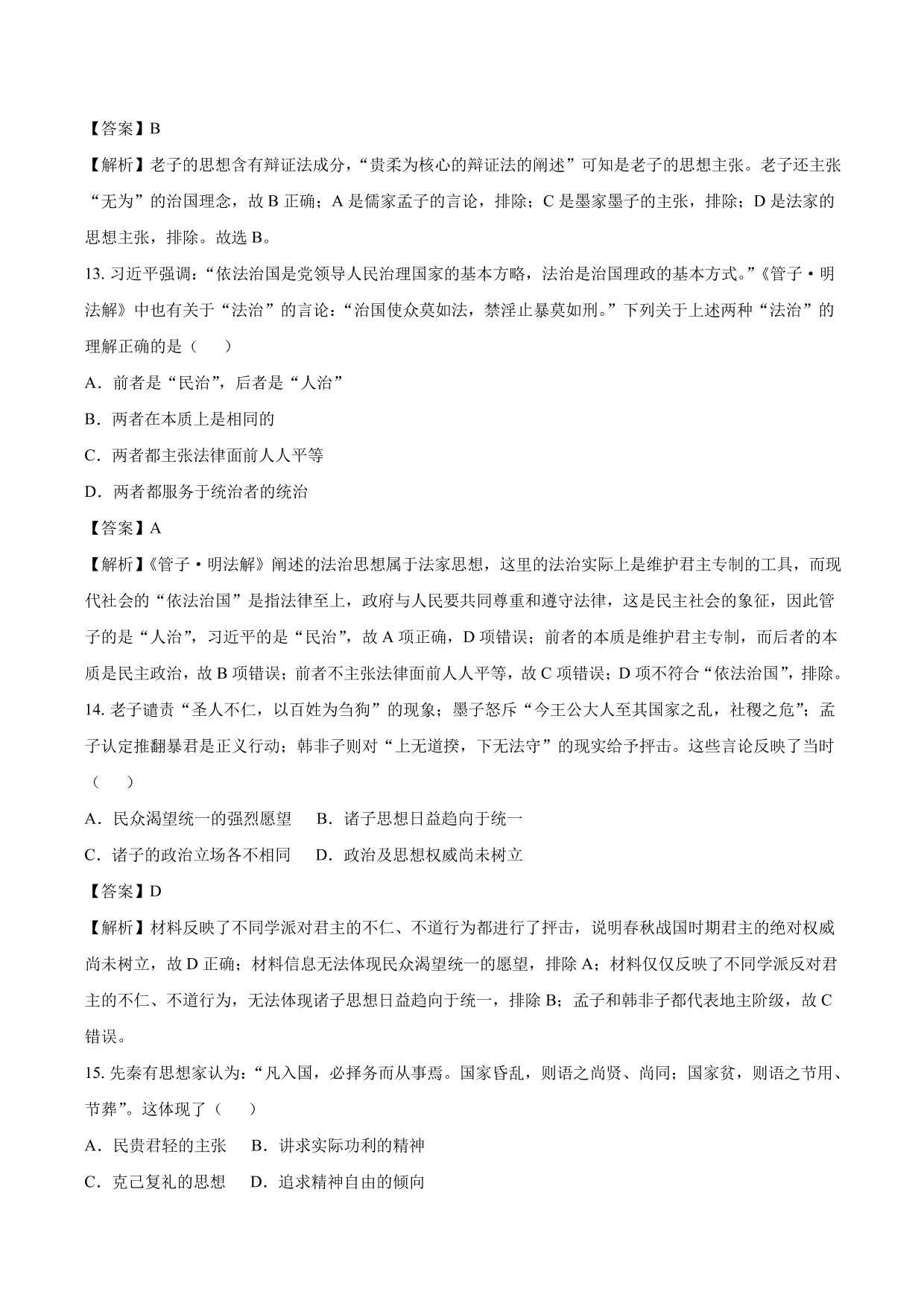 【答案】B

【解析】老子的思想含有辩证法成分，“贵柔为核心的辩证法的阐述”可知是老子的思想主张。老子还主张“无为”的治国理念，故 B 正确；A 是儒家孟子的言论，排除；C 是墨家墨子的主张，排除；D 是法家的思想主张，排除。故选 B。

13. 习近平强调：“依法治国是党领导人民治理国家的基本方略，法治是治国理政的基本方式。”《管子·明法解》中也有关于“法治”的言论：“治国使众莫如法，禁淫止暴莫如刑。”下列关于上述两种“法治”的理解正确的是（　　）

A．前者是“民治”，后者是“人治”

B．两者在本质上是相同的

C．两者都主张法律面前人人平等

D．两者都服务于统治者的统治

【答案】A

【解析】《管子·明法解》阐述的法治思想属于法家思想，这里的法治实际上是维护君主专制的工具，而现代社会的“依法治国”是指法律至上，政府与人民要共同尊重和遵守法律，这是民主社会的象征，因此管子的是“人治”，习近平的是“民治”，故 A 项正确，D 项错误；前者的本质是维护君主专制，而后者的本质是民主政治，故 B 项错误；前者不主张法律面前人人平等，故 C 项错误；D 项不符合“依法治国”，排除。

14. 老子谴责“圣人不仁，以百姓为刍狗”的现象；墨子怒斥“今王公大人至其国家之乱，社稷之危”；孟子认定推翻暴君是正义行动；韩非子则对“上无道揆，下无法守”的现实给予抨击。这些言论反映了当时（　　）

A．民众渴望统一的强烈愿望　　B．诸子思想日益趋向于统一

C．诸子的政治立场各不相同　　D．政治及思想权威尚未树立

【答案】D

【解析】材料反映了不同学派对君主的不仁、不道行为都进行了抨击，说明春秋战国时期君主的绝对权威尚未树立，故 D 正确；材料信息无法体现民众渴望统一的愿望，排除 A；材料仅仅反映了不同学派反对君主的不仁、不道行为，无法体现诸子思想日益趋向于统一，排除 B；孟子和韩非子都代表地主阶级，故 C 错误。

15. 先秦有思想家认为：“凡入国，必择务而从事焉。国家昏乱，则语之尚贤、尚同；国家贫，则语之节用、节葬”。这体现了（　　）

A．民贵君轻的主张　　B．讲求实际功利的精神

C．克己复礼的思想　　D．追求精神自由的倾向